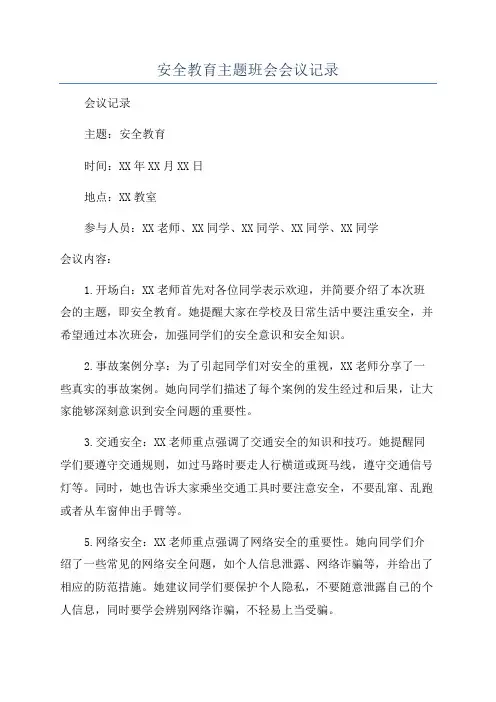 安全教育主题班会会议记录

会议记录

主题：安全教育

时间：XX年XX月XX日

地点：XX教室

参与人员：XX老师、XX同学、XX同学、XX同学、XX同学

会议内容：

1.开场白：XX老师首先对各位同学表示欢迎，并简要介绍了本次班会的主题，即安全教育。她提醒大家在学校及日常生活中要注重安全，并希望通过本次班会，加强同学们的安全意识和安全知识。

2.事故案例分享：为了引起同学们对安全的重视，XX老师分享了一些真实的事故案例。她向同学们描述了每个案例的发生经过和后果，让大家能够深刻意识到安全问题的重要性。

3.交通安全：XX老师重点强调了交通安全的知识和技巧。她提醒同学们要遵守交通规则，如过马路时要走人行横道或斑马线，遵守交通信号灯等。同时，她也告诉大家乘坐交通工具时要注意安全，不要乱窜、乱跑或者从车窗伸出手臂等。

5.网络安全：XX老师重点强调了网络安全的重要性。她向同学们介绍了一些常见的网络安全问题，如个人信息泄露、网络诈骗等，并给出了相应的防范措施。她建议同学们要保护个人隐私，不要随意泄露自己的个人信息，同时要学会辨别网络诈骗，不轻易上当受骗。